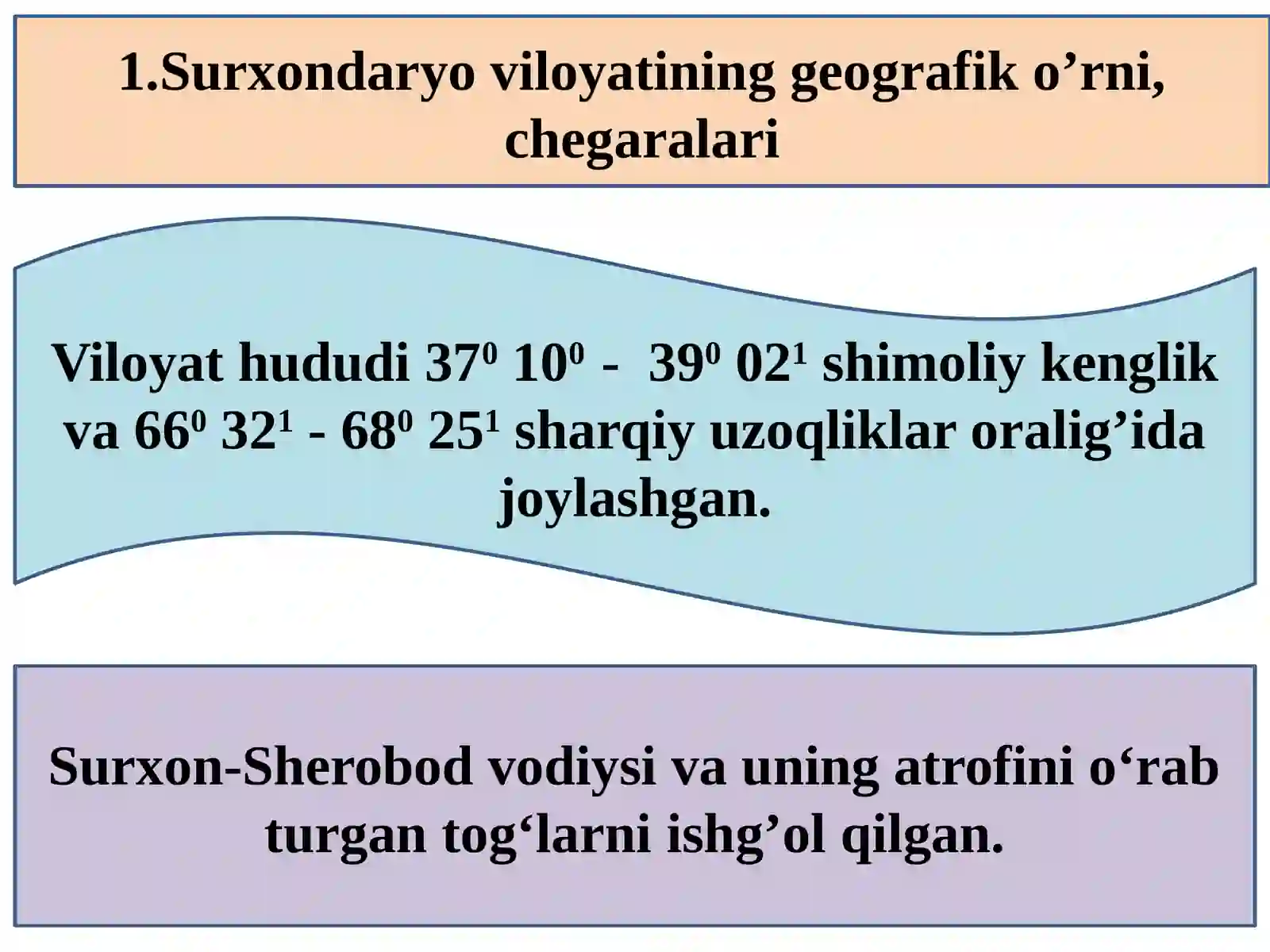 1.Surxondaryo viloyatining geografik o’rni, chegaralari

Viloyat hududi $37^0$ $10^0$ - $39^0$ $02^1$ shimoliy kenglik va $66^0$ $32^1$ - $68^0$ $25^1$ sharqiy uzoqliklar oralig’ida joylashgan.

Surxon-Sherobod vodiysi va uning atrofini o‘rab turgan tog‘larni ishg’ol qilgan.